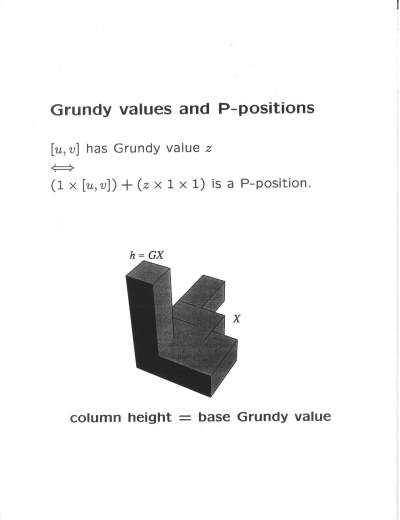 Grundy values and P-positions

$[u, v]$ has Grundy value $z$
$\Longleftrightarrow$
$(1 \times [u, v]) + (z \times 1 \times 1)$ is a P-position.

$h = GX$

$X$

column height = base Grundy value